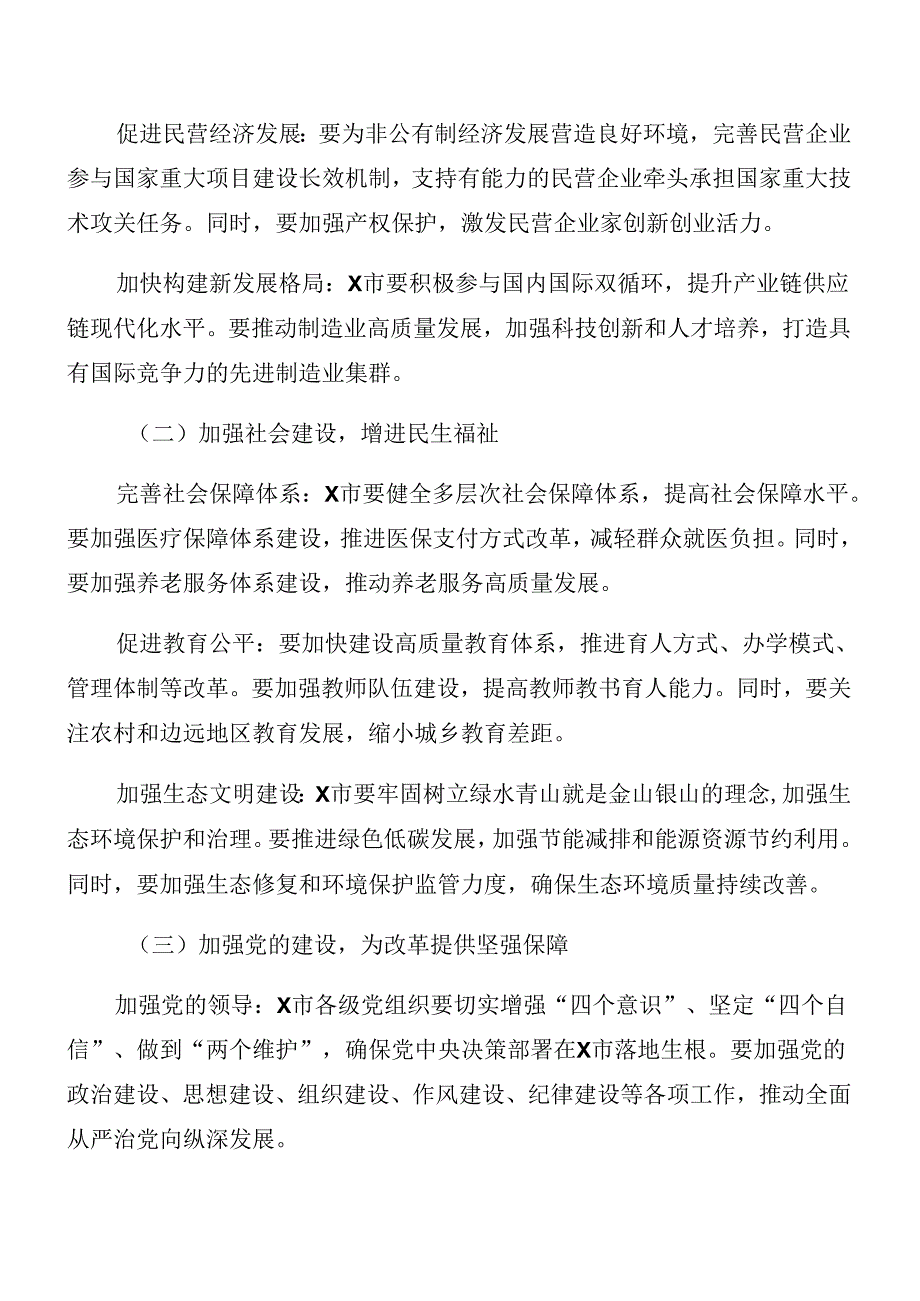 促进民营经济发展：要为非公有制经济发展营造良好环境，完善民营企业参与国家重大项目建设长效机制，支持有能力的民营企业牵头承担国家重大技术攻关任务。同时，要加强产权保护，激发民营企业家创新创业活力。

加快构建新发展格局：X市要积极参与国内国际双循环，提升产业链供应链现代化水平。要推动制造业高质量发展，加强科技创新和人才培养，打造具有国际竞争力的先进制造业集群。

（二）加强社会建设，增进民生福祉

完善社会保障体系：X市要健全多层次社会保障体系，提高社会保障水平。要加强医疗保障体系建设，推进医保支付方式改革，减轻群众就医负担。同时，要加强养老服务体系建设，推动养老服务高质量发展。

促进教育公平：要加快建设高质量教育体系，推进育人方式、办学模式、管理体制等改革。要加强教师队伍建设，提高教师教书育人能力。同时，要关注农村和边远地区教育发展，缩小城乡教育差距。

加强生态文明建设：X市要牢固树立绿水青山就是金山银山的理念，加强生态环境保护和治理。要推进绿色低碳发展，加强节能减排和能源资源节约利用。同时，要加强生态修复和环境保护监管力度，确保生态环境质量持续改善。

（三）加强党的建设，为改革提供坚强保障

加强党的领导：X市各级党组织要切实增强“四个意识”、坚定“四个自信”、做到“两个维护”，确保党中央决策部署在X市落地生根。要加强党的政治建设、思想建设、组织建设、作风建设、纪律建设等各项工作，推动全面从严治党向纵深发展。